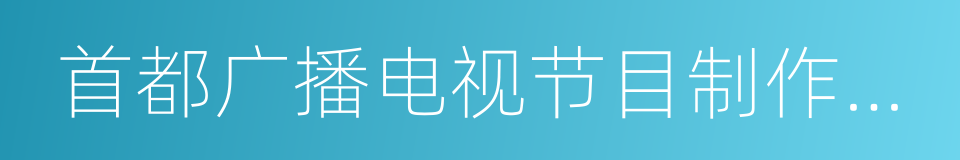 首都广播电视节目制作...